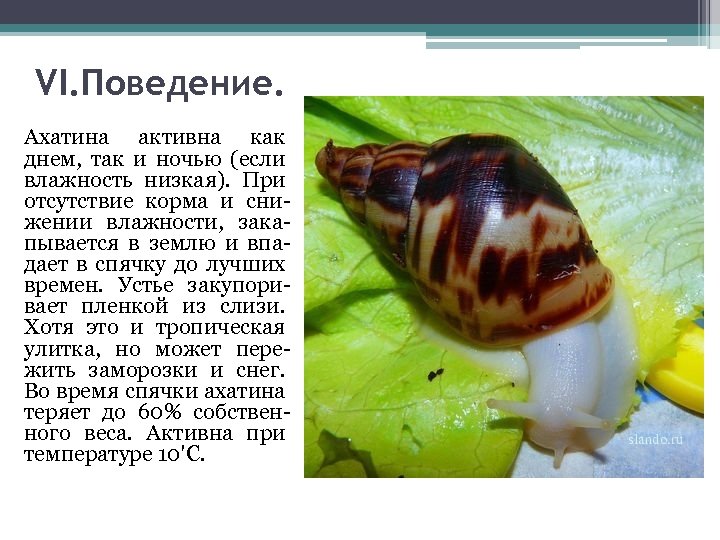 VI.Поведение.

Ахатина активна как днем, так и ночью (если влажность низкая). При отсутствие корма и снижении влажности, закапывается в землю и впадает в спячку до лучших времен. Устье закупоривает пленкой из слизи. Хотя это и тропическая улитка, но может пережить заморозки и снег. Во время спячки ахатина теряет до 60% собственного веса. Активна при температуре 10'С.

slando.ru